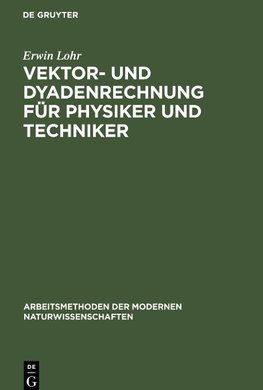 DE GRUYTER

Erwin Lohr

VEKTOR- UND DYADENRECHNUNG FÜR PHYSIKER UND TECHNIKER

ARBEITSMETHODEN DER MODERNEN NATURWISSENSCHAFTEN

DE
G